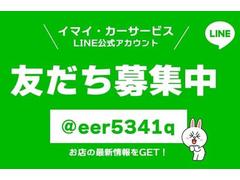 イマイ・カーサービス
LINE公式アカウント

LINE

友だち募集中

@eer5341q

お店の最新情報をGET！